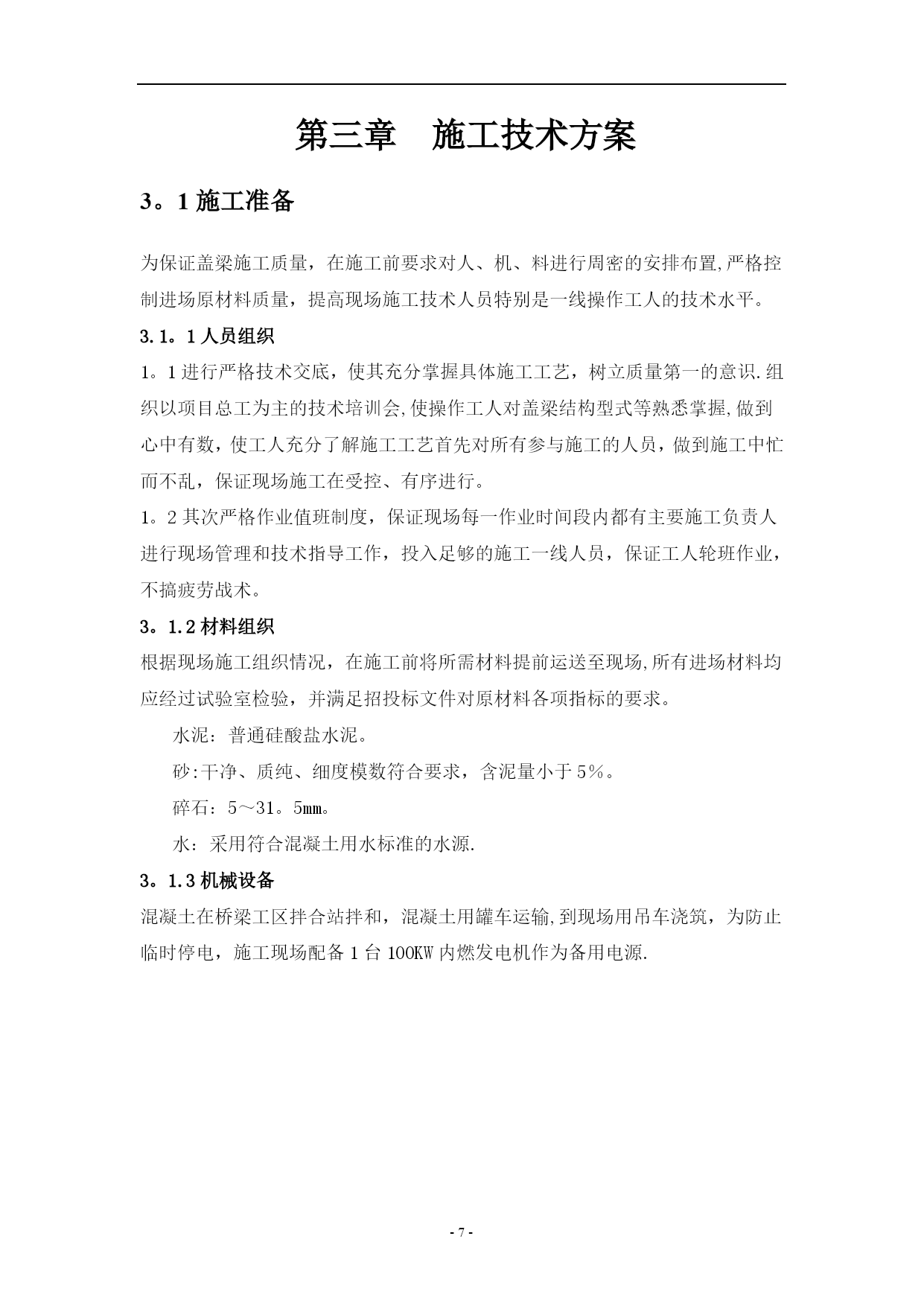 第三章　施工技术方案

3。1 施工准备

为保证盖梁施工质量，在施工前要求对人、机、料进行周密的安排布置,严格控制进场原材料质量，提高现场施工技术人员特别是一线操作工人的技术水平。

3.1。1 人员组织

1。1 进行严格技术交底，使其充分掌握具体施工工艺，树立质量第一的意识.组织以项目总工为主的技术培训会,使操作工人对盖梁结构型式等熟悉掌握,做到心中有数，使工人充分了解施工工艺首先对所有参与施工的人员，做到施工中忙而不乱，保证现场施工在受控、有序进行。

1。2 其次严格作业值班制度，保证现场每一作业时间段内都有主要施工负责人进行现场管理和技术指导工作，投入足够的施工一线人员，保证工人轮班作业，不搞疲劳战术。

3。1.2 材料组织

根据现场施工组织情况，在施工前将所需材料提前运送至现场,所有进场材料均应经过试验室检验，并满足招投标文件对原材料各项指标的要求。

水泥：普通硅酸盐水泥。

砂:干净、质纯、细度模数符合要求，含泥量小于 5％。

碎石：5～31。5㎜。

水：采用符合混凝土用水标准的水源.

3。1.3 机械设备

混凝土在桥梁工区拌合站拌和，混凝土用罐车运输,到现场用吊车浇筑，为防止临时停电，施工现场配备 1 台 100KW 内燃发电机作为备用电源.

- 7 -